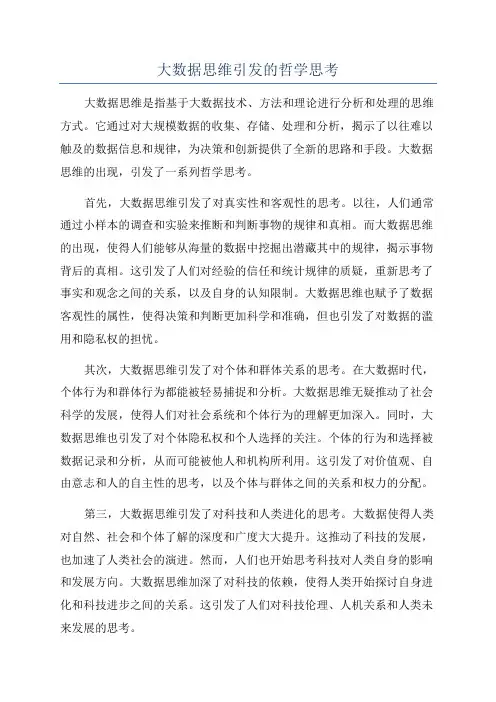 大数据思维引发的哲学思考

大数据思维是指基于大数据技术、方法和理论进行分析和处理的思维方式。它通过对大规模数据的收集、存储、处理和分析，揭示了以往难以触及的数据信息和规律，为决策和创新提供了全新的思路和手段。大数据思维的出现，引发了一系列哲学思考。

首先，大数据思维引发了对真实性和客观性的思考。以往，人们通常通过小样本的调查和实验来推断和判断事物的规律和真相。而大数据思维的出现，使得人们能够从海量的数据中挖掘出潜藏其中的规律，揭示事物背后的真相。这引发了人们对经验的信任和统计规律的质疑，重新思考了事实和观念之间的关系，以及自身的认知限制。大数据思维也赋予了数据客观性的属性，使得决策和判断更加科学和准确，但也引发了对数据的滥用和隐私权的担忧。

其次，大数据思维引发了对个体和群体关系的思考。在大数据时代，个体行为和群体行为都能被轻易捕捉和分析。大数据思维无疑推动了社会科学的发展，使得人们对社会系统和个体行为的理解更加深入。同时，大数据思维也引发了对个体隐私权和个人选择的关注。个体的行为和选择被数据记录和分析，从而可能被他人和机构所利用。这引发了对价值观、自由意志和人的自主性的思考，以及个体与群体之间的关系和权力的分配。

第三，大数据思维引发了对科技和人类进化的思考。大数据使得人类对自然、社会和个体了解的深度和广度大大提升。这推动了科技的发展，也加速了人类社会的演进。然而，人们也开始思考科技对人类自身的影响和发展方向。大数据思维加深了对科技的依赖，使得人类开始探讨自身进化和科技进步之间的关系。这引发了人们对科技伦理、人机关系和人类未来发展的思考。